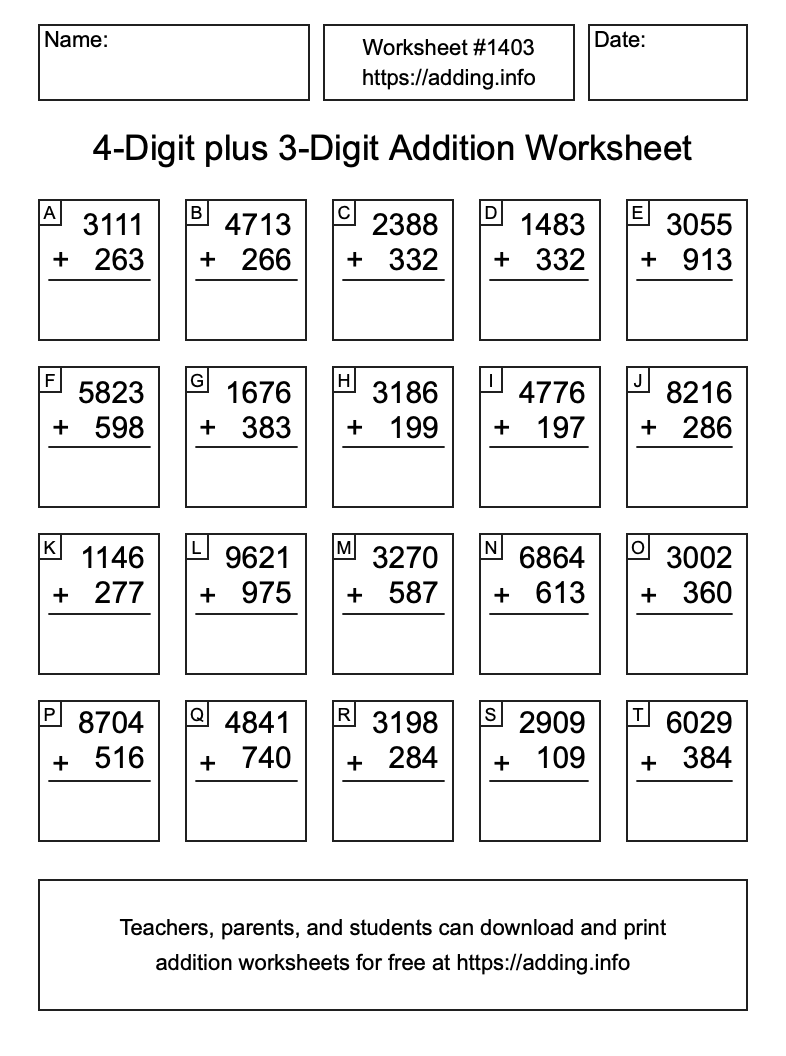 Name:

Worksheet #1403
https://adding.info

Date:

4-Digit plus 3-Digit Addition Worksheet

A
3111
+ 263

B
4713
+ 266

C
2388
+ 332

D
1483
+ 332

E
3055
+ 913

F
5823
+ 598

G
1676
+ 383

H
3186
+ 199

I
4776
+ 197

J
8216
+ 286

K
1146
+ 277

L
9621
+ 975

M
3270
+ 587

N
6864
+ 613

O
3002
+ 360

P
8704
+ 516

Q
4841
+ 740

R
3198
+ 284

S
2909
+ 109

T
6029
+ 384

Teachers, parents, and students can download and print addition worksheets for free at https://adding.info